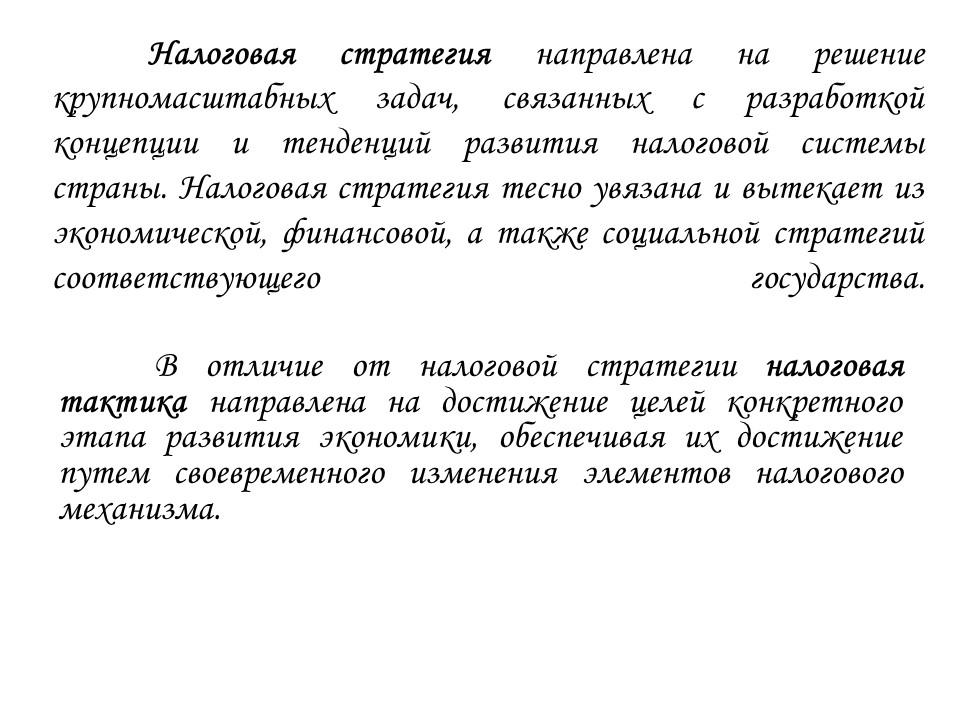 Налоговая стратегия направлена на решение крупномасштабных задач, связанных с разработкой концепции и тенденций развития налоговой системы страны. Налоговая стратегия тесно увязана и вытекает из экономической, финансовой, а также социальной стратегий соответствующего государства.

В отличие от налоговой стратегии налоговая тактика направлена на достижение целей конкретного этапа развития экономики, обеспечивая их достижение путем своевременного изменения элементов налогового механизма.